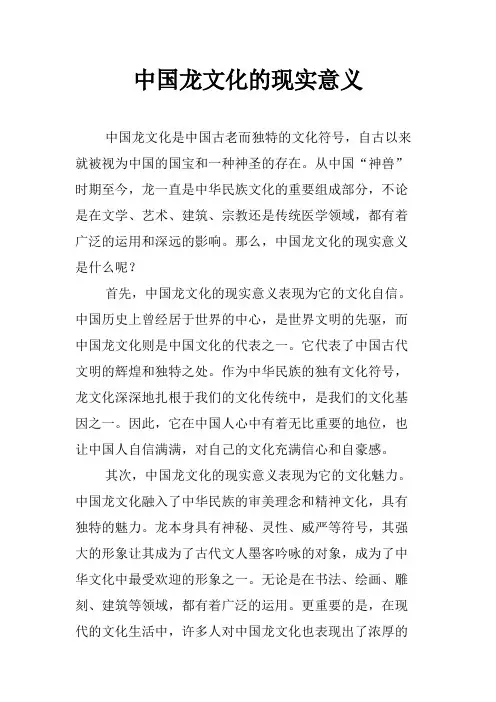 中国龙文化的现实意义

中国龙文化是中国古老而独特的文化符号，自古以来就被视为中国的国宝和一种神圣的存在。从中国“神兽”时期至今，龙一直是中华民族文化的重要组成部分，不论是在文学、艺术、建筑、宗教还是传统医学领域，都有着广泛的运用和深远的影响。那么，中国龙文化的现实意义是什么呢？

首先，中国龙文化的现实意义表现为它的文化自信。中国历史上曾经居于世界的中心，是世界文明的先驱，而中国龙文化则是中国文化的代表之一。它代表了中国古代文明的辉煌和独特之处。作为中华民族的独有文化符号，龙文化深深地扎根于我们的文化传统中，是我们的文化基因之一。因此，它在中国人心中有着无比重要的地位，也让中国人自信满满，对自己的文化充满信心和自豪感。

其次，中国龙文化的现实意义表现为它的文化魅力。中国龙文化融入了中华民族的审美理念和精神文化，具有独特的魅力。龙本身具有神秘、灵性、威严等符号，其强大的形象让其成为了古代文人墨客吟咏的对象，成为了中华文化中最受欢迎的形象之一。无论是在书法、绘画、雕刻、建筑等领域，都有着广泛的运用。更重要的是，在现代的文化生活中，许多人对中国龙文化也表现出了浓厚的